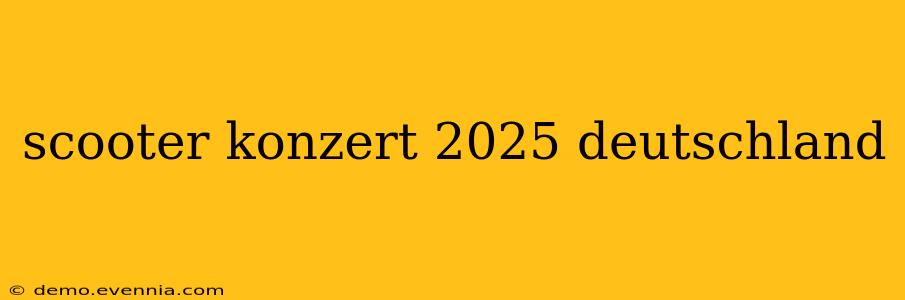 scooter konzert 2025 deutschland

© demo.evennia.com